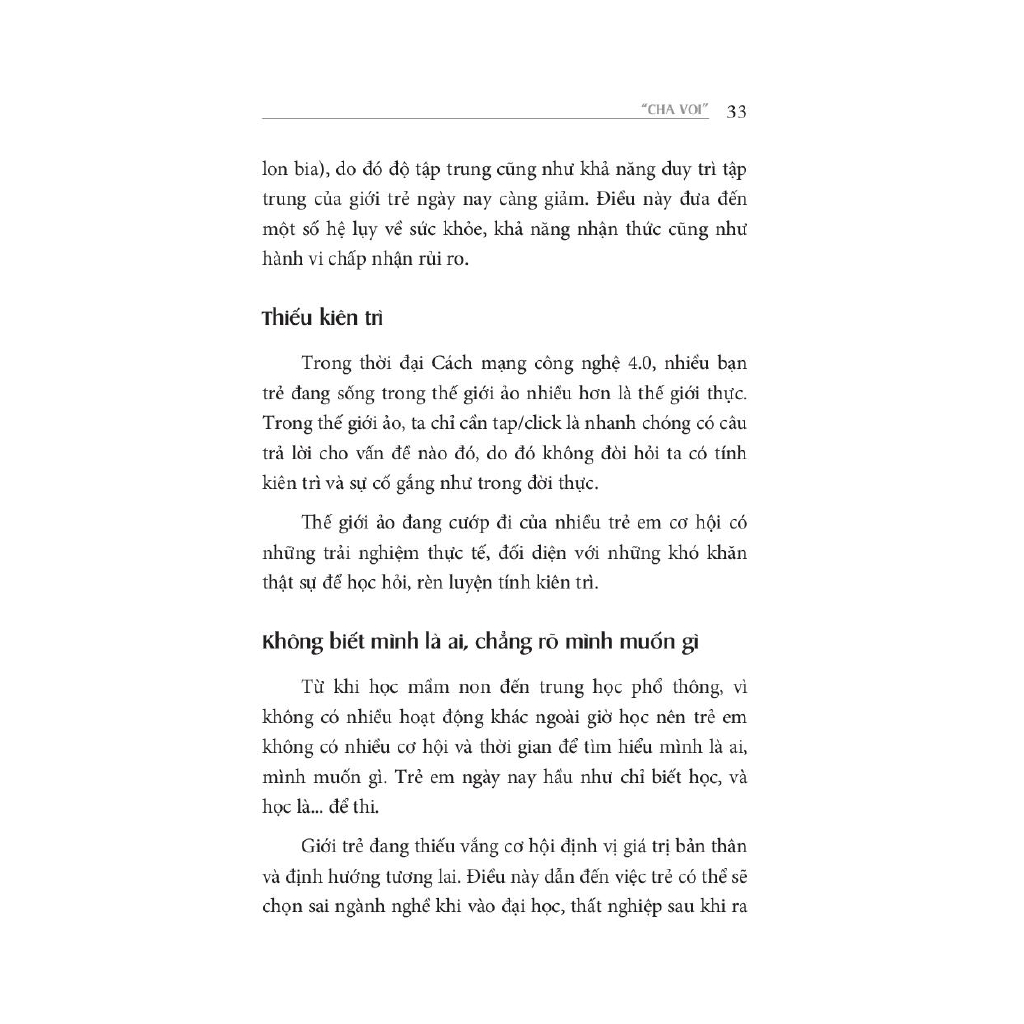 "CHA VOI" 33

lon bia), do đó độ tập trung cũng như khả năng duy trì tập trung của giới trẻ ngày nay càng giảm. Điều này đưa đến một số hệ lụy về sức khỏe, khả năng nhận thức cũng như hành vi chấp nhận rủi ro.

Thiếu kiên trì

Trong thời đại Cách mạng công nghệ 4.0, nhiều bạn trẻ đang sống trong thế giới ảo nhiều hơn là thế giới thực. Trong thế giới ảo, ta chỉ cần tap/click là nhanh chóng có câu trả lời cho vấn đề nào đó, do đó không đòi hỏi ta có tính kiên trì và sự cố gắng như trong đời thực.

Thế giới ảo đang cướp đi của nhiều trẻ em cơ hội có những trải nghiệm thực tế, đối diện với những khó khăn thật sự để học hỏi, rèn luyện tính kiên trì.

Không biết mình là ai, chẳng rõ mình muốn gì

Từ khi học mầm non đến trung học phổ thông, vì không có nhiều hoạt động khác ngoài giờ học nên trẻ em không có nhiều cơ hội và thời gian để tìm hiểu mình là ai, mình muốn gì. Trẻ em ngày nay hầu như chỉ biết học, và học là... để thi.

Giới trẻ đang thiếu vắng cơ hội định vị giá trị bản thân và định hướng tương lai. Điều này dẫn đến việc trẻ có thể sẽ chọn sai ngành nghề khi vào đại học, thất nghiệp sau khi ra